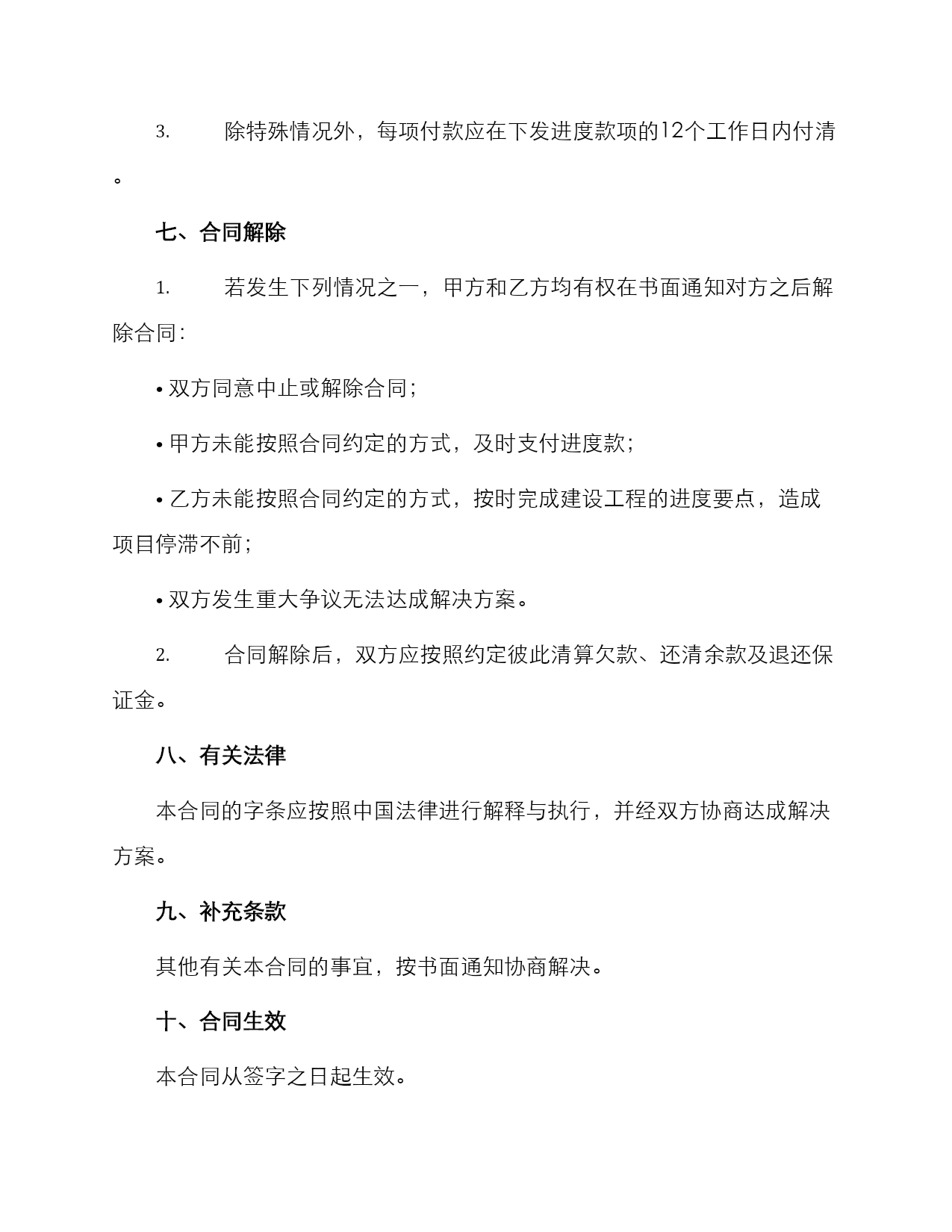 3. 除特殊情况外，每项付款应在下发进度款项的12个工作日内付清。

七、合同解除

1. 若发生下列情况之一，甲方和乙方均有权在书面通知对方之后解除合同：

• 双方同意中止或解除合同；

• 甲方未能按照合同约定的方式，及时支付进度款；

• 乙方未能按照合同约定的方式，按时完成建设工程的进度要点，造成项目停滞不前；

• 双方发生重大争议无法达成解决方案。

2. 合同解除后，双方应按照约定彼此清算欠款、还清余款及退还保证金。

八、有关法律

本合同的字条应按照中国法律进行解释与执行，并经双方协商达成解决方案。

九、补充条款

其他有关本合同的事宜，按书面通知协商解决。

十、合同生效

本合同从签字之日起生效。